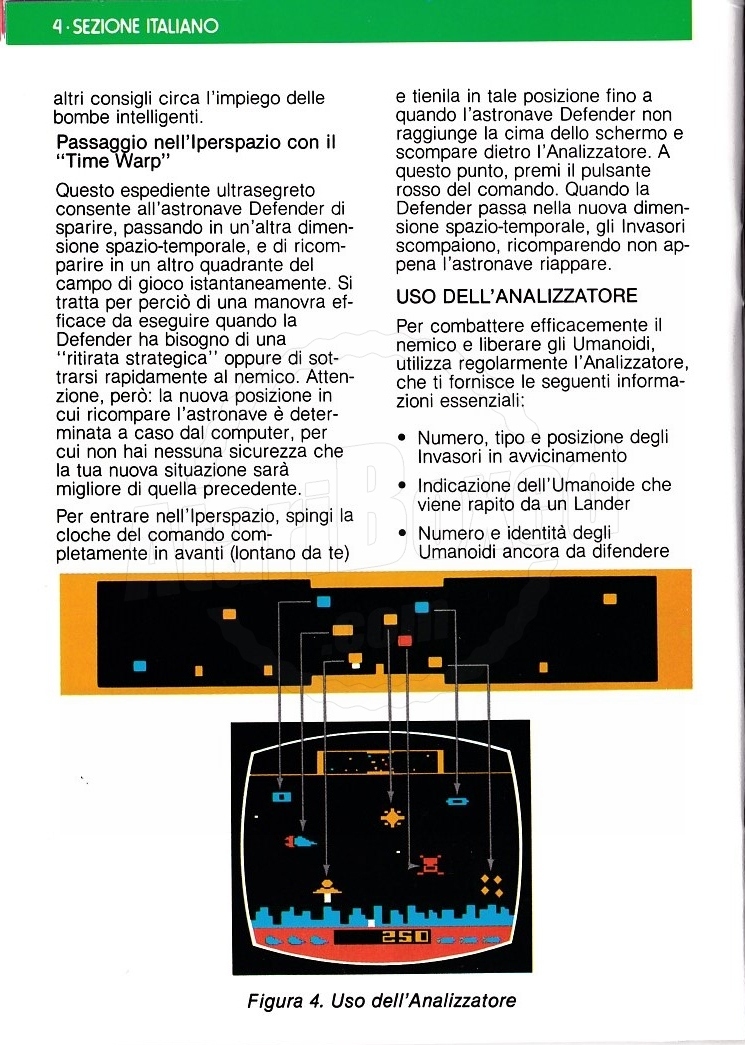 4 · SEZIONE ITALIANO

altri consigli circa l'impiego delle bombe intelligenti.

Passaggio nell'Iperspazio con il "Time Warp"

Questo espediente ultrasegreto consente all'astronave Defender di sparire, passando in un'altra dimensione spazio-temporale, e di ricomparire in un altro quadrante del campo di gioco istantaneamente. Si tratta per perciò di una manovra efficace da eseguire quando la Defender ha bisogno di una "ritirata strategica" oppure di sottrarsi rapidamente al nemico. Attenzione, però: la nuova posizione in cui ricompare l'astronave è determinata a caso dal computer, per cui non hai nessuna sicurezza che la tua nuova situazione sarà migliore di quella precedente.

Per entrare nell'Iperspazio, spingi la cloche del comando completamente in avanti (lontano da te) e tienila in tale posizione fino a quando l'astronave Defender non raggiunge la cima dello schermo e scompare dietro l'Analizzatore. A questo punto, premi il pulsante rosso del comando. Quando la Defender passa nella nuova dimensione spazio-temporale, gli Invasori scompaiono, ricomparendo non appena l'astronave riappare.

USO DELL'ANALIZZATORE

Per combattere efficacemente il nemico e liberare gli Umanoidi, utilizza regolarmente l'Analizzatore, che ti fornisce le seguenti informazioni essenziali:

• Numero, tipo e posizione degli Invasori in avvicinamento
• Indicazione dell'Umanoide che viene rapito da un Lander
• Numero e identità degli Umanoidi ancora da difendere

250

Figura 4. Uso dell'Analizzatore